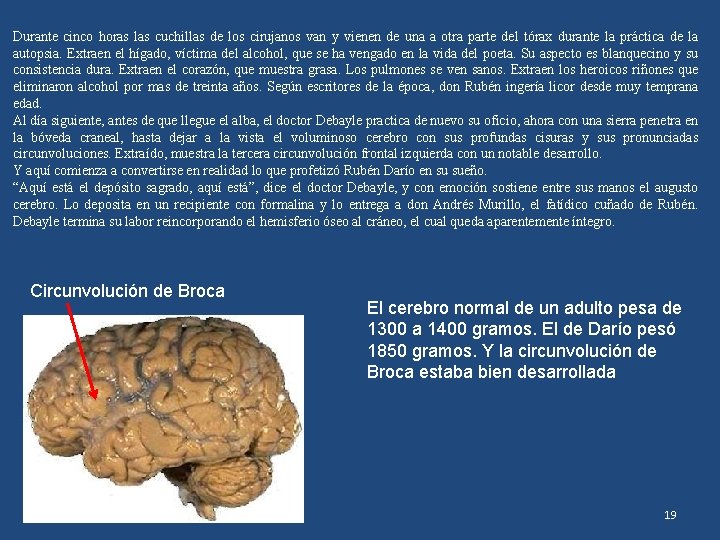 Durante cinco horas las cuchillas de los cirujanos van y vienen de una a otra parte del tórax durante la práctica de la autopsia. Extraen el hígado, víctima del alcohol, que se ha vengado en la vida del poeta. Su aspecto es blanquecino y su consistencia dura. Extraen el corazón, que muestra grasa. Los pulmones se ven sanos. Extraen los heroicos riñones que eliminaron alcohol por mas de treinta años. Según escritores de la época, don Rubén ingería licor desde muy temprana edad.

Al día siguiente, antes de que llegue el alba, el doctor Debayle practica de nuevo su oficio, ahora con una sierra penetra en la bóveda craneal, hasta dejar a la vista el voluminoso cerebro con sus profundas cisuras y sus pronunciadas circunvoluciones. Extraído, muestra la tercera circunvolución frontal izquierda con un notable desarrollo.

Y aquí comienza a convertirse en realidad lo que profetizó Rubén Darío en su sueño.

"Aquí está el depósito sagrado, aquí está", dice el doctor Debayle, y con emoción sostiene entre sus manos el augusto cerebro. Lo deposita en un recipiente con formalina y lo entrega a don Andrés Murillo, el fatídico cuñado de Rubén. Debayle termina su labor reincorporando el hemisferio óseo al cráneo, el cual queda aparentemente íntegro.

Circunvolución de Broca

El cerebro normal de un adulto pesa de 1300 a 1400 gramos. El de Darío pesó 1850 gramos. Y la circunvolución de Broca estaba bien desarrollada

19